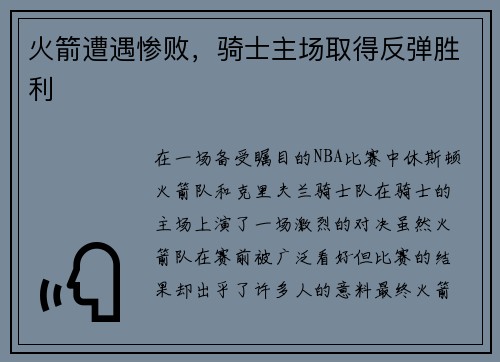 火箭遭遇惨败，骑士主场取得反弹胜利

在一场备受瞩目的NBA比赛中休斯顿火箭队和克里夫兰骑士队在骑士的主场上演了一场激烈的对决虽然火箭队在赛前被广泛看好但比赛的结果却出乎了许多人的意料最终火箭